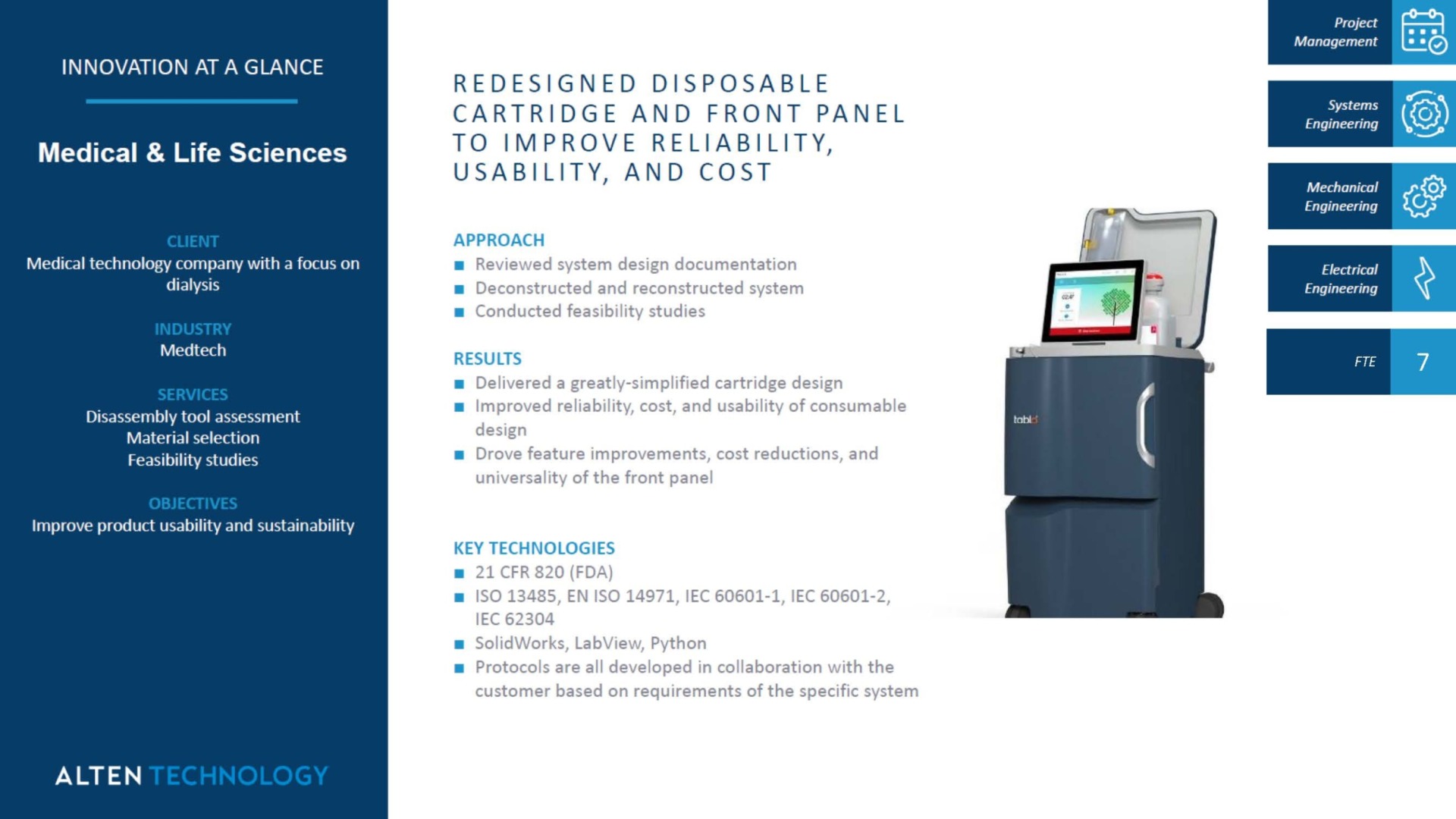 INNOVATION AT A GLANCE

Medical & Life Sciences

CLIENT
Medical technology company with a focus on dialysis

INDUSTRY
Medtech

SERVICES
Disassembly tool assessment
Material selection
Feasibility studies

OBJECTIVES
Improve product usability and sustainability

ALTEN TECHNOLOGY

REDESIGNED DISPOSABLE CARTRIDGE AND FRONT PANEL TO IMPROVE RELIABILITY, USABILITY, AND COST

APPROACH
■ Reviewed system design documentation
■ Deconstructed and reconstructed system
■ Conducted feasibility studies

RESULTS
■ Delivered a greatly-simplified cartridge design
■ Improved reliability, cost, and usability of consumable design
■ Drove feature improvements, cost reductions, and universality of the front panel

KEY TECHNOLOGIES
■ 21 CFR 820 (FDA)
■ ISO 13485, EN ISO 14971, IEC 60601-1, IEC 60601-2, IEC 62304
■ SolidWorks, LabView, Python
■ Protocols are all developed in collaboration with the customer based on requirements of the specific system

tablo

Project Management

Systems Engineering

Mechanical Engineering

Electrical Engineering

FTE 7